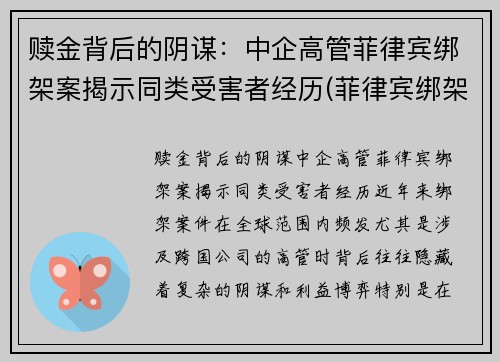 赎金背后的阴谋：中企高管菲律宾绑架案揭示同类受害者经历(菲律宾绑架

赎金背后的阴谋中企高管菲律宾绑架案揭示同类受害者经历近年来绑架案件在全球范围内频发尤其是涉及跨国公司的高管时背后往往隐藏着复杂的阴谋和利益博弈特别是在